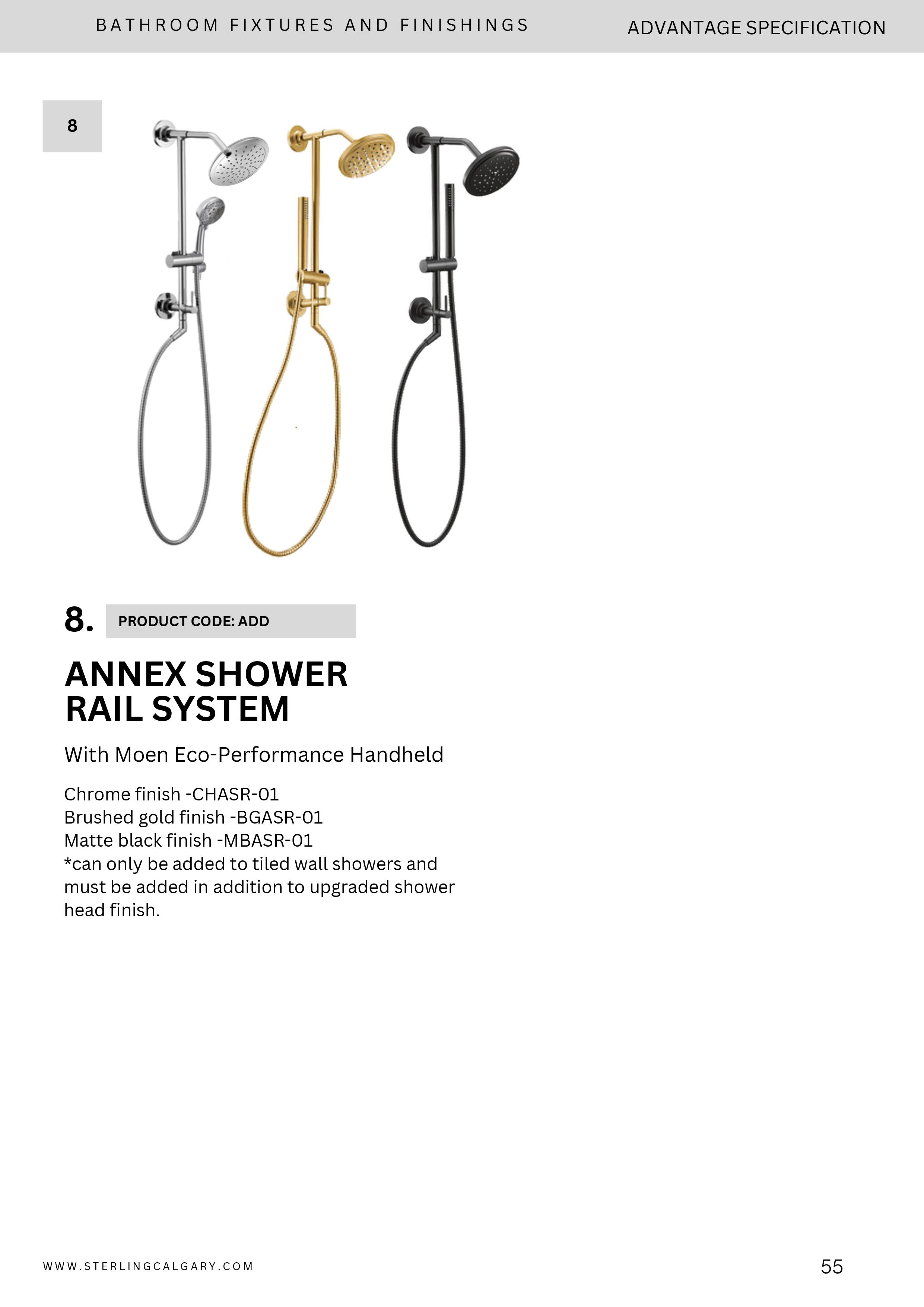 BATHROOM FIXTURES AND FINISHINGS

ADVANTAGE SPECIFICATION

8

8.

PRODUCT CODE: ADD

ANNEX SHOWER RAIL SYSTEM

With Moen Eco-Performance Handheld

Chrome finish -CHASR-01
Brushed gold finish -BGASR-01
Matte black finish -MBASR-01
*can only be added to tiled wall showers and must be added in addition to upgraded shower head finish.

WWW.STERLINGCALGARY.COM

55